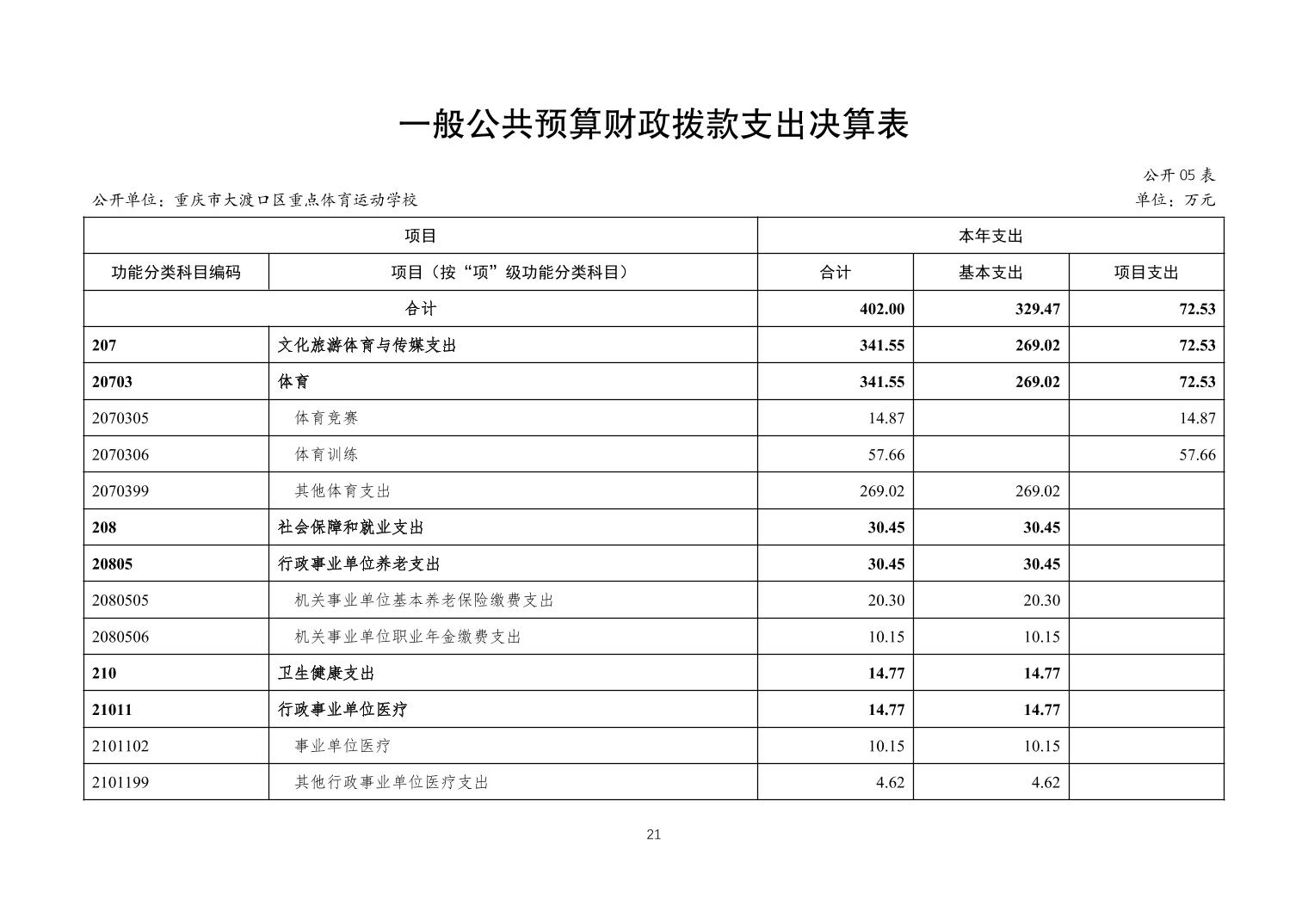 一般公共预算财政拨款支出决算表

公开 05 表

公开单位：重庆市大渡口区重点体育运动学校

单位：万元

| 项目 | | 本年支出 | | |
|---|---|---|---|---|
| 功能分类科目编码 | 项目（按“项”级功能分类科目） | 合计 | 基本支出 | 项目支出 |
| 合计 | | 402.00 | 329.47 | 72.53 |
| 207 | 文化旅游体育与传媒支出 | 341.55 | 269.02 | 72.53 |
| 20703 | 体育 | 341.55 | 269.02 | 72.53 |
| 2070305 | 体育竞赛 | 14.87 | | 14.87 |
| 2070306 | 体育训练 | 57.66 | | 57.66 |
| 2070399 | 其他体育支出 | 269.02 | 269.02 | |
| 208 | 社会保障和就业支出 | 30.45 | 30.45 | |
| 20805 | 行政事业单位养老支出 | 30.45 | 30.45 | |
| 2080505 | 机关事业单位基本养老保险缴费支出 | 20.30 | 20.30 | |
| 2080506 | 机关事业单位职业年金缴费支出 | 10.15 | 10.15 | |
| 210 | 卫生健康支出 | 14.77 | 14.77 | |
| 21011 | 行政事业单位医疗 | 14.77 | 14.77 | |
| 2101102 | 事业单位医疗 | 10.15 | 10.15 | |
| 2101199 | 其他行政事业单位医疗支出 | 4.62 | 4.62 | |

21